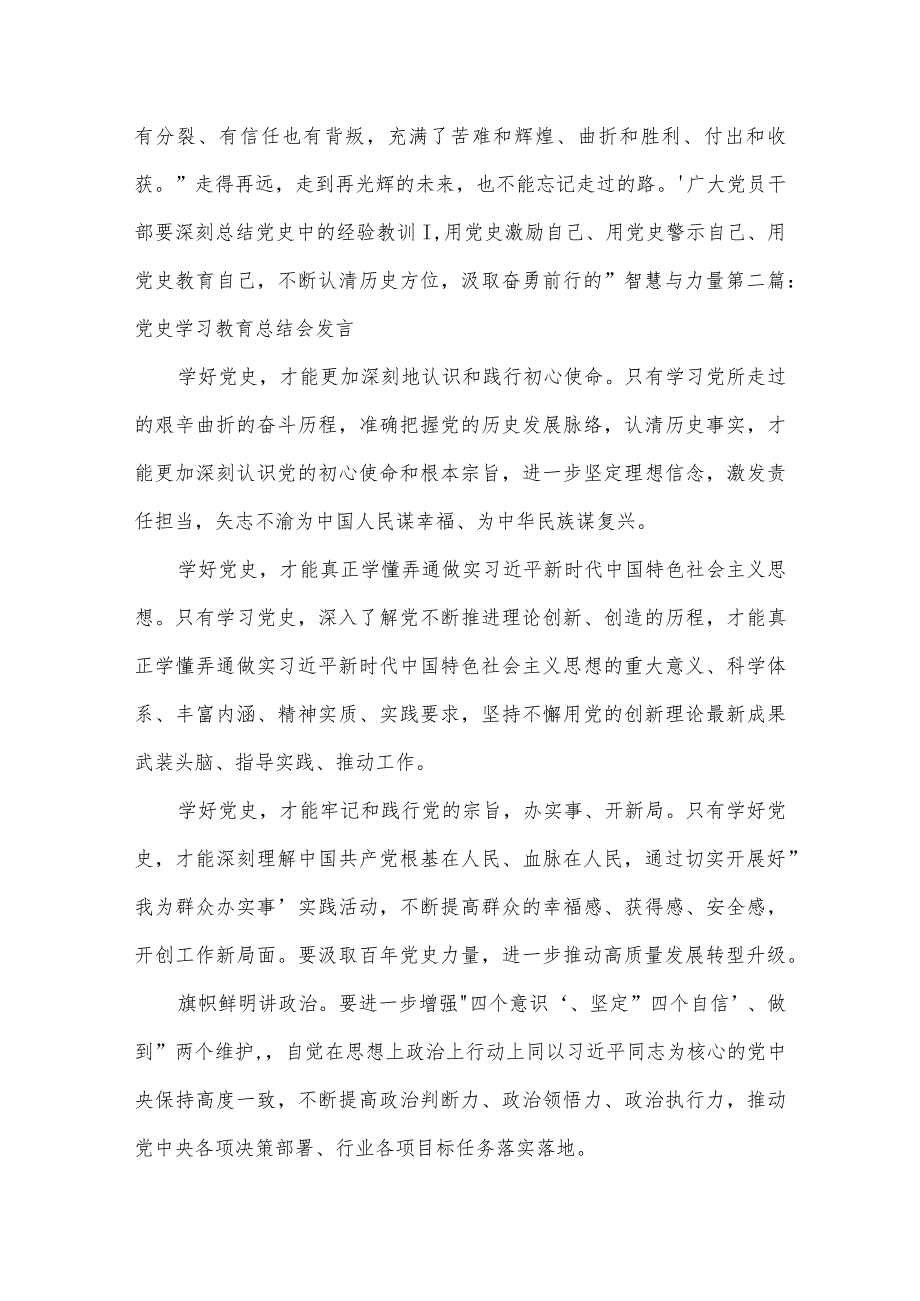 有分裂、有信任也有背叛，充满了苦难和辉煌、曲折和胜利、付出和收获。”走得再远，走到再光辉的未来，也不能忘记走过的路。'广大党员干部要深刻总结党史中的经验教训I,用党史激励自己、用党史警示自己、用党史教育自己，不断认清历史方位，汲取奋勇前行的”智慧与力量第二篇：党史学习教育总结会发言

学好党史，才能更加深刻地认识和践行初心使命。只有学习党所走过的艰辛曲折的奋斗历程，准确把握党的历史发展脉络，认清历史事实，才能更加深刻认识党的初心使命和根本宗旨，进一步坚定理想信念，激发责任担当，矢志不渝为中国人民谋幸福、为中华民族谋复兴。

学好党史，才能真正学懂弄通做实习近平新时代中国特色社会主义思想。只有学习党史，深入了解党不断推进理论创新、创造的历程，才能真正学懂弄通做实习近平新时代中国特色社会主义思想的重大意义、科学体系、丰富内涵、精神实质、实践要求，坚持不懈用党的创新理论最新成果武装头脑、指导实践、推动工作。

学好党史，才能牢记和践行党的宗旨，办实事、开新局。只有学好党史，才能深刻理解中国共产党根基在人民、血脉在人民，通过切实开展好”我为群众办实事’实践活动，不断提高群众的幸福感、获得感、安全感，开创工作新局面。要汲取百年党史力量，进一步推动高质量发展转型升级。

旗帜鲜明讲政治。要进一步增强"四个意识‘、坚定”四个自信’、做到”两个维护,，自觉在思想上政治上行动上同以习近平同志为核心的党中央保持高度一致，不断提高政治判断力、政治领悟力、政治执行力，推动党中央各项决策部署、行业各项目标任务落实落地。